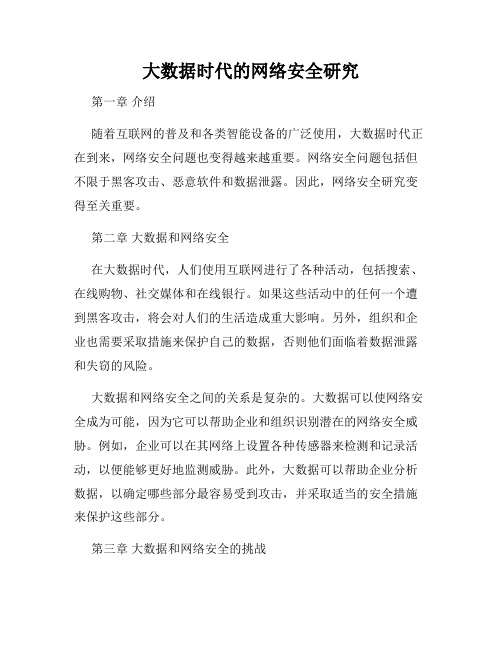 大数据时代的网络安全研究

第一章 介绍

随着互联网的普及和各类智能设备的广泛使用，大数据时代正在到来，网络安全问题也变得越来越重要。网络安全问题包括但不限于黑客攻击、恶意软件和数据泄露。因此，网络安全研究变得至关重要。

第二章 大数据和网络安全

在大数据时代，人们使用互联网进行了各种活动，包括搜索、在线购物、社交媒体和在线银行。如果这些活动中的任何一个遭到黑客攻击，将会对人们的生活造成重大影响。另外，组织和企业也需要采取措施来保护自己的数据，否则他们面临着数据泄露和失窃的风险。

大数据和网络安全之间的关系是复杂的。大数据可以使网络安全成为可能，因为它可以帮助企业和组织识别潜在的网络安全威胁。例如，企业可以在其网络上设置各种传感器来检测和记录活动，以便能够更好地监测威胁。此外，大数据可以帮助企业分析数据，以确定哪些部分最容易受到攻击，并采取适当的安全措施来保护这些部分。

第三章 大数据和网络安全的挑战